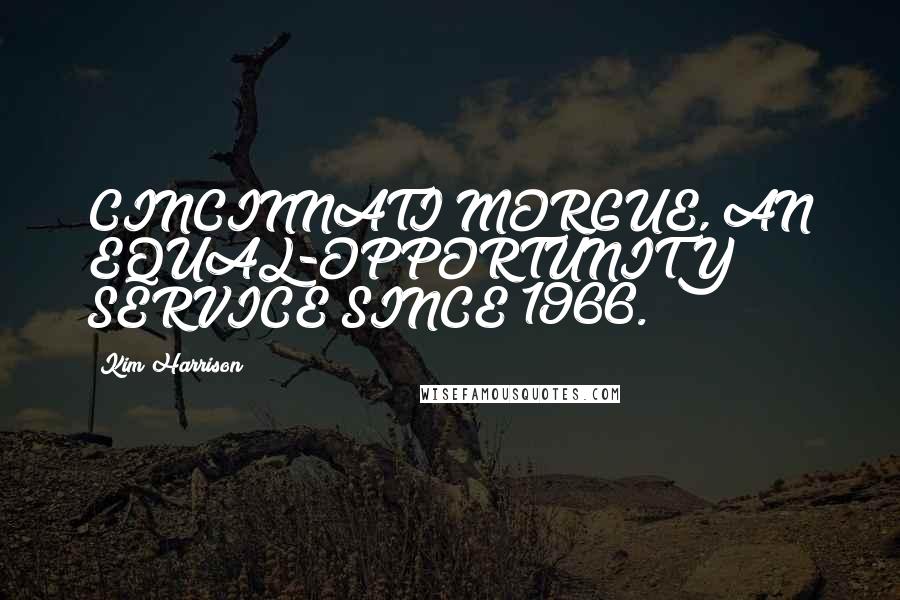 CINCINNATI MORGUE, AN EQUAL-OPPORTUNITY SERVICE SINCE 1966.

Kim Harrison

WISEFAMOUSQUOTES.COM